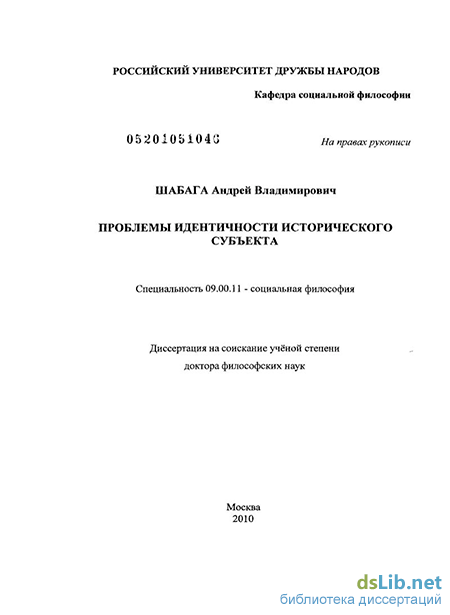 РОССИЙСКИЙ УНИВЕРСИТЕТ ДРУЖБЫ НАРОДОВ

Кафедра социальной философии

05201051046

На правах рукописи

ШАБАГА Андрей Владимирович

ПРОБЛЕМЫ ИДЕНТИЧНОСТИ ИСТОРИЧЕСКОГО СУБЪЕКТА

Специальность 09.00.11 - социальная философия

Диссертация на соискание учёной степени доктора философских наук

Москва
2010

dsLib.net
библиотека диссертаций